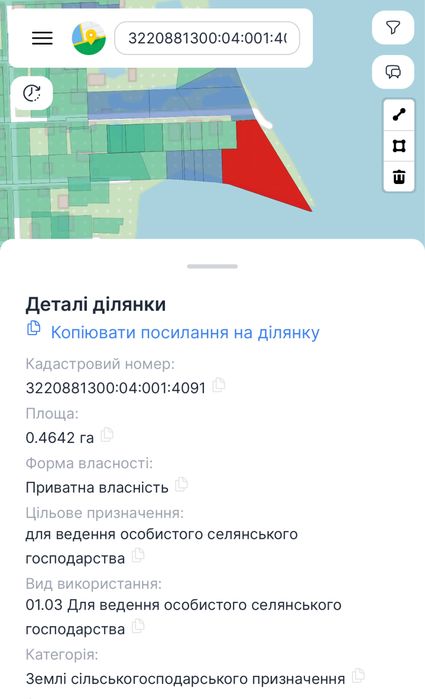 3220881300:04:001:40

Деталі ділянки

Копіювати посилання на ділянку

Кадастровий номер:
3220881300:04:001:4091

Площа:
0.4642 га

Форма власності:
Приватна власність

Цільове призначення:
для ведення особистого селянського господарства

Вид використання:
01.03 Для ведення особистого селянського господарства

Категорія:
Землі сільськогосподарського призначення